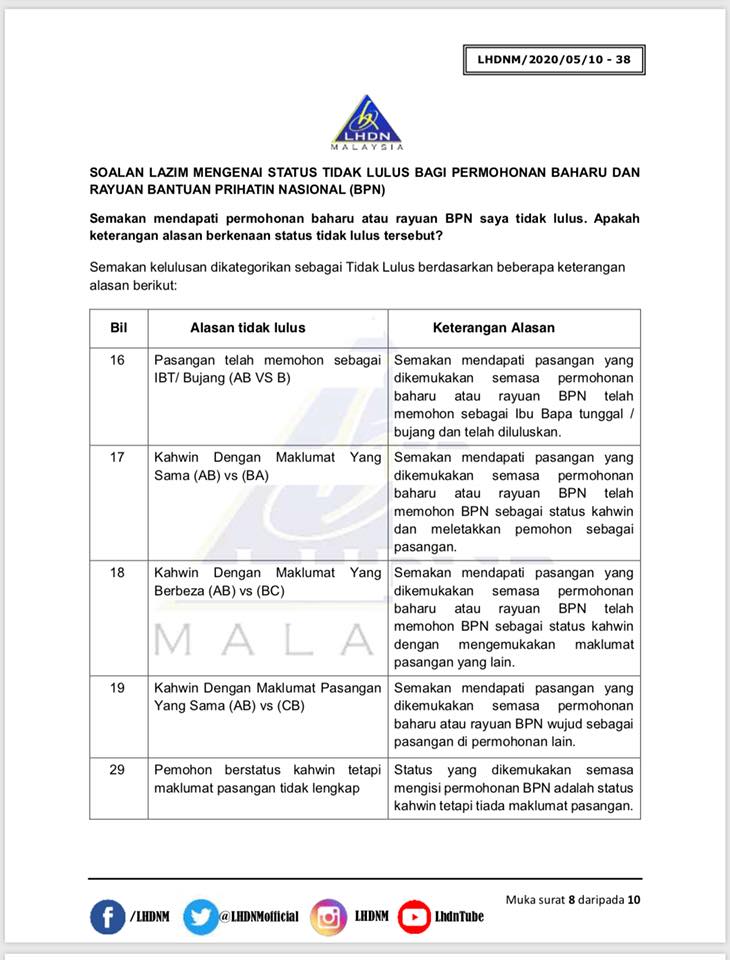 LHDNM/2020/05/10 - 38

LHDN
MALAYSIA

SOALAN LAZIM MENGENAI STATUS TIDAK LULUS BAGI PERMOHONAN BAHARU DAN RAYUAN BANTUAN PRIHATIN NASIONAL (BPN)

Semakan mendapati permohonan baharu atau rayuan BPN saya tidak lulus. Apakah keterangan alasan berkenaan status tidak lulus tersebut?

Semakan kelulusan dikategorikan sebagai Tidak Lulus berdasarkan beberapa keterangan alasan berikut:

| Bil | Alasan tidak lulus | Keterangan Alasan |
|---|---|---|
| 16 | Pasangan telah memohon sebagai IBT/ Bujang (AB VS B) | Semakan mendapati pasangan yang dikemukakan semasa permohonan baharu atau rayuan BPN telah memohon sebagai Ibu Bapa tunggal / bujang dan telah diluluskan. |
| 17 | Kahwin Dengan Maklumat Yang Sama (AB) vs (BA) | Semakan mendapati pasangan yang dikemukakan semasa permohonan baharu atau rayuan BPN telah memohon BPN sebagai status kahwin dan meletakkan pemohon sebagai pasangan. |
| 18 | Kahwin Dengan Maklumat Yang Berbeza (AB) vs (BC) | Semakan mendapati pasangan yang dikemukakan semasa permohonan baharu atau rayuan BPN telah memohon BPN sebagai status kahwin dengan mengemukakan maklumat pasangan yang lain. |
| 19 | Kahwin Dengan Maklumat Pasangan Yang Sama (AB) vs (CB) | Semakan mendapati pasangan yang dikemukakan semasa permohonan baharu atau rayuan BPN wujud sebagai pasangan di permohonan lain. |
| 29 | Pemohon berstatus kahwin tetapi maklumat pasangan tidak lengkap | Status yang dikemukakan semasa mengisi permohonan BPN adalah status kahwin tetapi tiada maklumat pasangan. |

Muka surat 8 daripada 10

/LHDNM @LHDNMofficial LHDNM LhdnTube